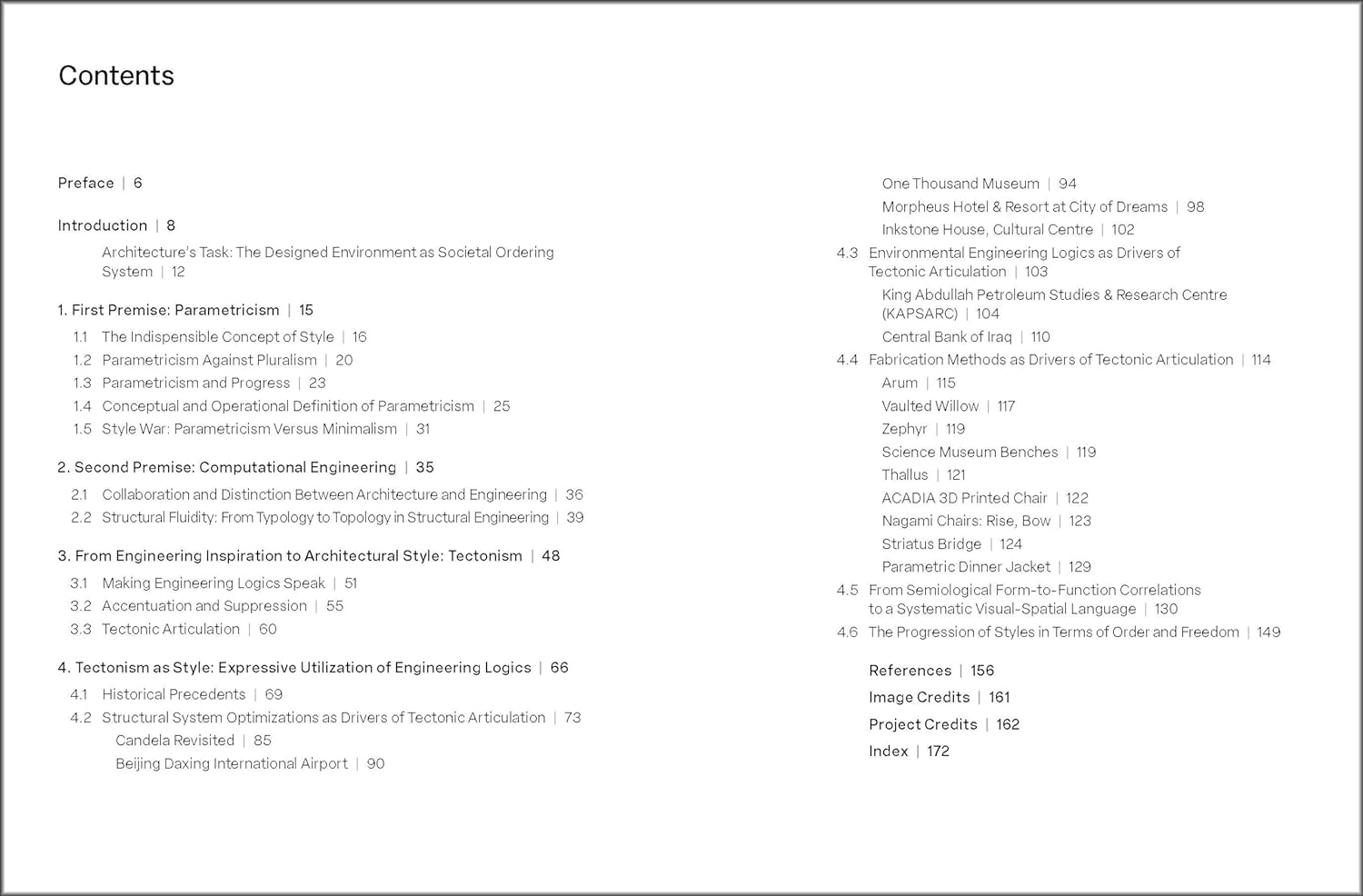 Contents

Preface | 6

Introduction | 8

Architecture's Task: The Designed Environment as Societal Ordering System | 12

1. First Premise: Parametricism | 15

1.1 The Indispensible Concept of Style | 16

1.2 Parametricism Against Pluralism | 20

1.3 Parametricism and Progress | 23

1.4 Conceptual and Operational Definition of Parametricism | 25

1.5 Style War: Parametricism Versus Minimalism | 31

2. Second Premise: Computational Engineering | 35

2.1 Collaboration and Distinction Between Architecture and Engineering | 36

2.2 Structural Fluidity: From Typology to Topology in Structural Engineering | 39

3. From Engineering Inspiration to Architectural Style: Tectonism | 48

3.1 Making Engineering Logics Speak | 51

3.2 Accentuation and Suppression | 55

3.3 Tectonic Articulation | 60

4. Tectonism as Style: Expressive Utilization of Engineering Logics | 66

4.1 Historical Precedents | 69

4.2 Structural System Optimizations as Drivers of Tectonic Articulation | 73

Candela Revisited | 85

Beijing Daxing International Airport | 90

One Thousand Museum | 94

Morpheus Hotel & Resort at City of Dreams | 98

Inkstone House, Cultural Centre | 102

4.3 Environmental Engineering Logics as Drivers of Tectonic Articulation | 103

King Abdullah Petroleum Studies & Research Centre (KAPSARC) | 104

Central Bank of Iraq | 110

4.4 Fabrication Methods as Drivers of Tectonic Articulation | 114

Arum | 115

Vaulted Willow | 117

Zephyr | 119

Science Museum Benches | 119

Thallus | 121

ACADIA 3D Printed Chair | 122

Nagami Chairs: Rise, Bow | 123

Striatus Bridge | 124

Parametric Dinner Jacket | 129

4.5 From Semiological Form-to-Function Correlations to a Systematic Visual-Spatial Language | 130

4.6 The Progression of Styles in Terms of Order and Freedom | 149

References | 156

Image Credits | 161

Project Credits | 162

Index | 172